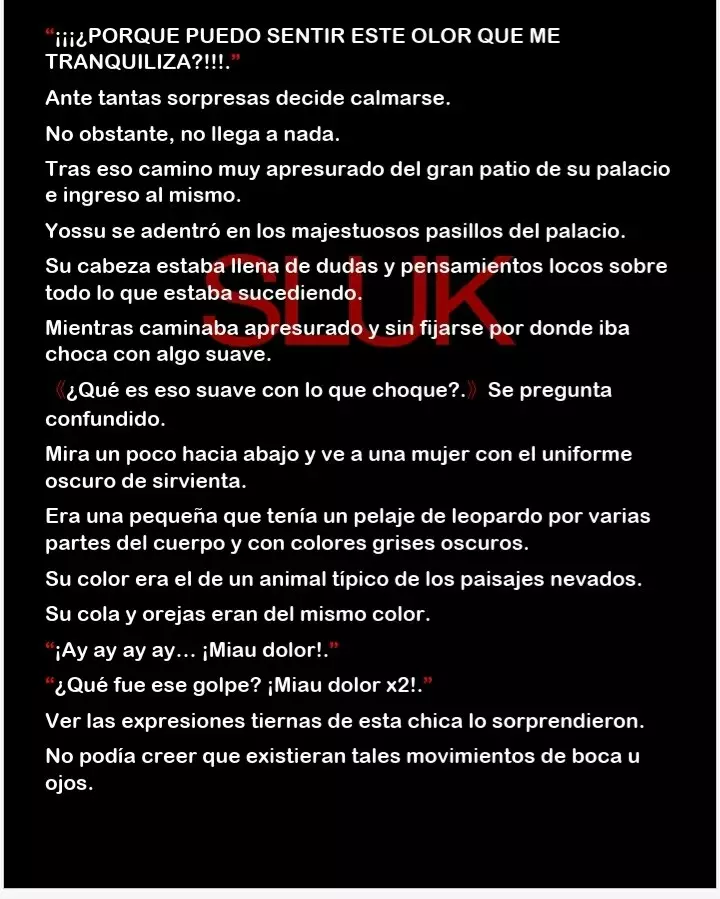 “¡¡¡¿PORQUE PUEDO SENTIR ESTE OLOR QUE ME TRANQUILIZA?!!!.”

Ante tantas sorpresas decide calmarse.

No obstante, no llega a nada.

Tras eso camino muy apresurado del gran patio de su palacio e ingreso al mismo.

Yossu se adentró en los majestuosos pasillos del palacio.

Su cabeza estaba llena de dudas y pensamientos locos sobre todo lo que estaba sucediendo.

SLUK

Mientras caminaba apresurado y sin fijarse por donde iba choca con algo suave.

《¿Qué es eso suave con lo que choque?.》 Se pregunta confundido.

Mira un poco hacia abajo y ve a una mujer con el uniforme oscuro de sirvienta.

Era una pequeña que tenía un pelaje de leopardo por varias partes del cuerpo y con colores grises oscuros.

Su color era el de un animal típico de los paisajes nevados.

Su cola y orejas eran del mismo color.

“¡Ay ay ay ay… ¡Miau dolor!.”

“¿Qué fue ese golpe? ¡Miau dolor x2!.”

Ver las expresiones tiernas de esta chica lo sorprendieron.

No podía creer que existieran tales movimientos de boca u ojos.